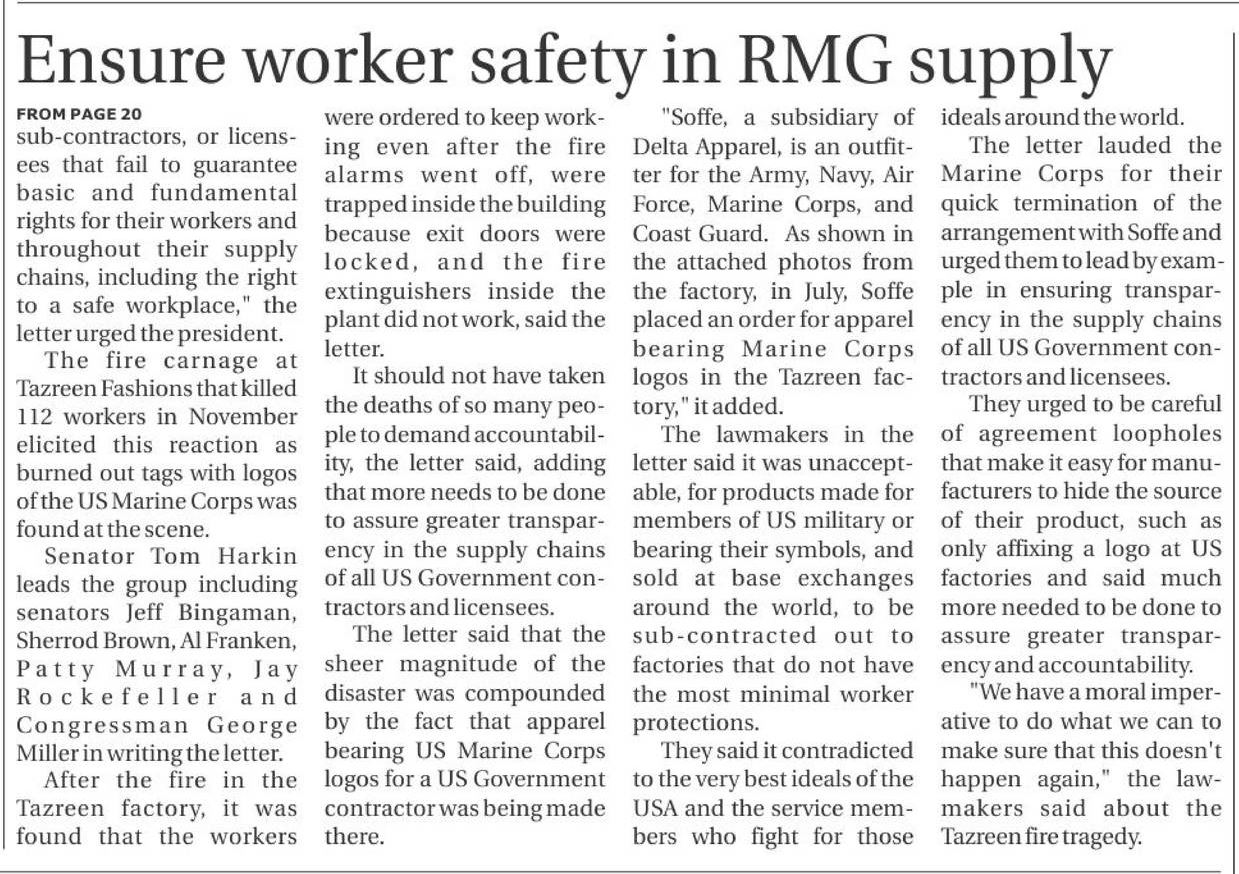 Ensure worker safety in RMG supply

FROM PAGE 20

sub-contractors, or licensees that fail to guarantee basic and fundamental rights for their workers and throughout their supply chains, including the right to a safe workplace," the letter urged the president.

The fire carnage at Tazreen Fashions that killed 112 workers in November elicited this reaction as burned out tags with logos of the US Marine Corps was found at the scene.

Senator Tom Harkin leads the group including senators Jeff Bingaman, Sherrod Brown, Al Franken, Patty Murray, Jay Rockefeller and Congressman George Miller in writing the letter.

After the fire in the Tazreen factory, it was found that the workers were ordered to keep working even after the fire alarms went off, were trapped inside the building because exit doors were locked, and the fire extinguishers inside the plant did not work, said the letter.

It should not have taken the deaths of so many people to demand accountability, the letter said, adding that more needs to be done to assure greater transparency in the supply chains of all US Government contractors and licensees.

The letter said that the sheer magnitude of the disaster was compounded by the fact that apparel bearing US Marine Corps logos for a US Government contractor was being made there.

"Soffe, a subsidiary of Delta Apparel, is an outfitter for the Army, Navy, Air Force, Marine Corps, and Coast Guard. As shown in the attached photos from the factory, in July, Soffe placed an order for apparel bearing Marine Corps logos in the Tazreen factory," it added.

The lawmakers in the letter said it was unacceptable, for products made for members of US military or bearing their symbols, and sold at base exchanges around the world, to be sub-contracted out to factories that do not have the most minimal worker protections.

They said it contradicted to the very best ideals of the USA and the service members who fight for those ideals around the world.

The letter lauded the Marine Corps for their quick termination of the arrangement with Soffe and urged them to lead by example in ensuring transparency in the supply chains of all US Government contractors and licensees.

They urged to be careful of agreement loopholes that make it easy for manufacturers to hide the source of their product, such as only affixing a logo at US factories and said much more needed to be done to assure greater transparency and accountability.

"We have a moral imperative to do what we can to make sure that this doesn't happen again," the lawmakers said about the Tazreen fire tragedy.